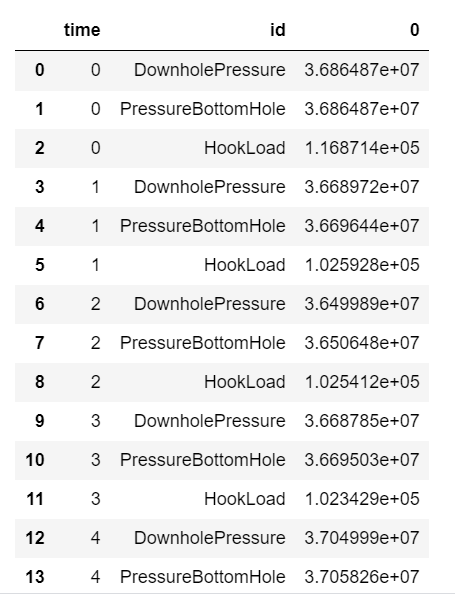 |  | time | id | 0 |
|---|---|---|---|
| 0 | 0 | DownholePressure | 3.686487e+07 |
| 1 | 0 | PressureBottomHole | 3.686487e+07 |
| 2 | 0 | HookLoad | 1.168714e+05 |
| 3 | 1 | DownholePressure | 3.668972e+07 |
| 4 | 1 | PressureBottomHole | 3.669644e+07 |
| 5 | 1 | HookLoad | 1.025928e+05 |
| 6 | 2 | DownholePressure | 3.649989e+07 |
| 7 | 2 | PressureBottomHole | 3.650648e+07 |
| 8 | 2 | HookLoad | 1.025412e+05 |
| 9 | 3 | DownholePressure | 3.668785e+07 |
| 10 | 3 | PressureBottomHole | 3.669503e+07 |
| 11 | 3 | HookLoad | 1.023429e+05 |
| 12 | 4 | DownholePressure | 3.704999e+07 |
| 13 | 4 | PressureBottomHole | 3.705826e+07 |